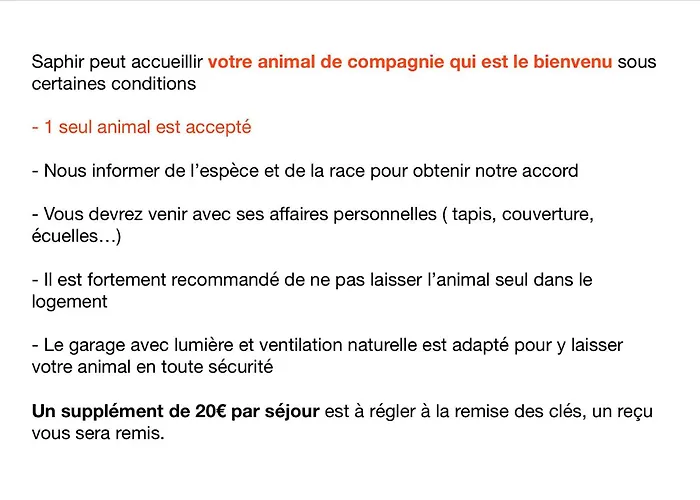 Saphir peut accueillir votre animal de compagnie qui est le bienvenu sous certaines conditions

- 1 seul animal est accepté

- Nous informer de l'espèce et de la race pour obtenir notre accord

- Vous devrez venir avec ses affaires personnelles ( tapis, couverture, écuelles…)

- Il est fortement recommandé de ne pas laisser l'animal seul dans le logement

- Le garage avec lumière et ventilation naturelle est adapté pour y laisser votre animal en toute sécurité

Un supplément de 20€ par séjour est à régler à la remise des clés, un reçu vous sera remis.